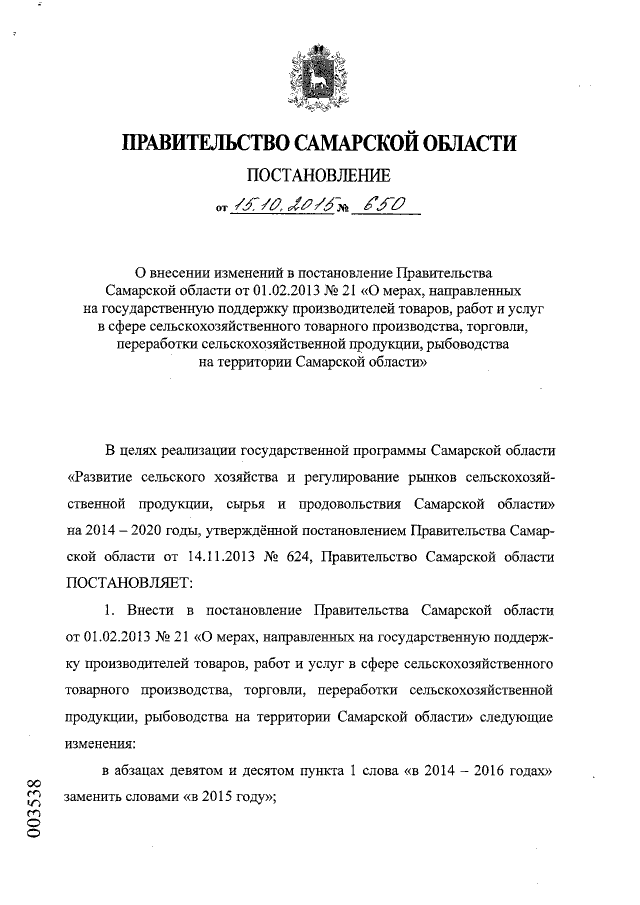 ПРАВИТЕЛЬСТВО САМАРСКОЙ ОБЛАСТИ

ПОСТАНОВЛЕНИЕ

от 15.10.2015 № 650

О внесении изменений в постановление Правительства Самарской области от 01.02.2013 № 21 «О мерах, направленных на государственную поддержку производителей товаров, работ и услуг в сфере сельскохозяйственного товарного производства, торговли, переработки сельскохозяйственной продукции, рыбоводства на территории Самарской области»

В целях реализации государственной программы Самарской области «Развитие сельского хозяйства и регулирование рынков сельскохозяйственной продукции, сырья и продовольствия Самарской области» на 2014 – 2020 годы, утверждённой постановлением Правительства Самарской области от 14.11.2013 № 624, Правительство Самарской области ПОСТАНОВЛЯЕТ:

1. Внести в постановление Правительства Самарской области от 01.02.2013 № 21 «О мерах, направленных на государственную поддержку производителей товаров, работ и услуг в сфере сельскохозяйственного товарного производства, торговли, переработки сельскохозяйственной продукции, рыбоводства на территории Самарской области» следующие изменения:

в абзацах девятом и десятом пункта 1 слова «в 2014 – 2016 годах» заменить словами «в 2015 году»;

003538